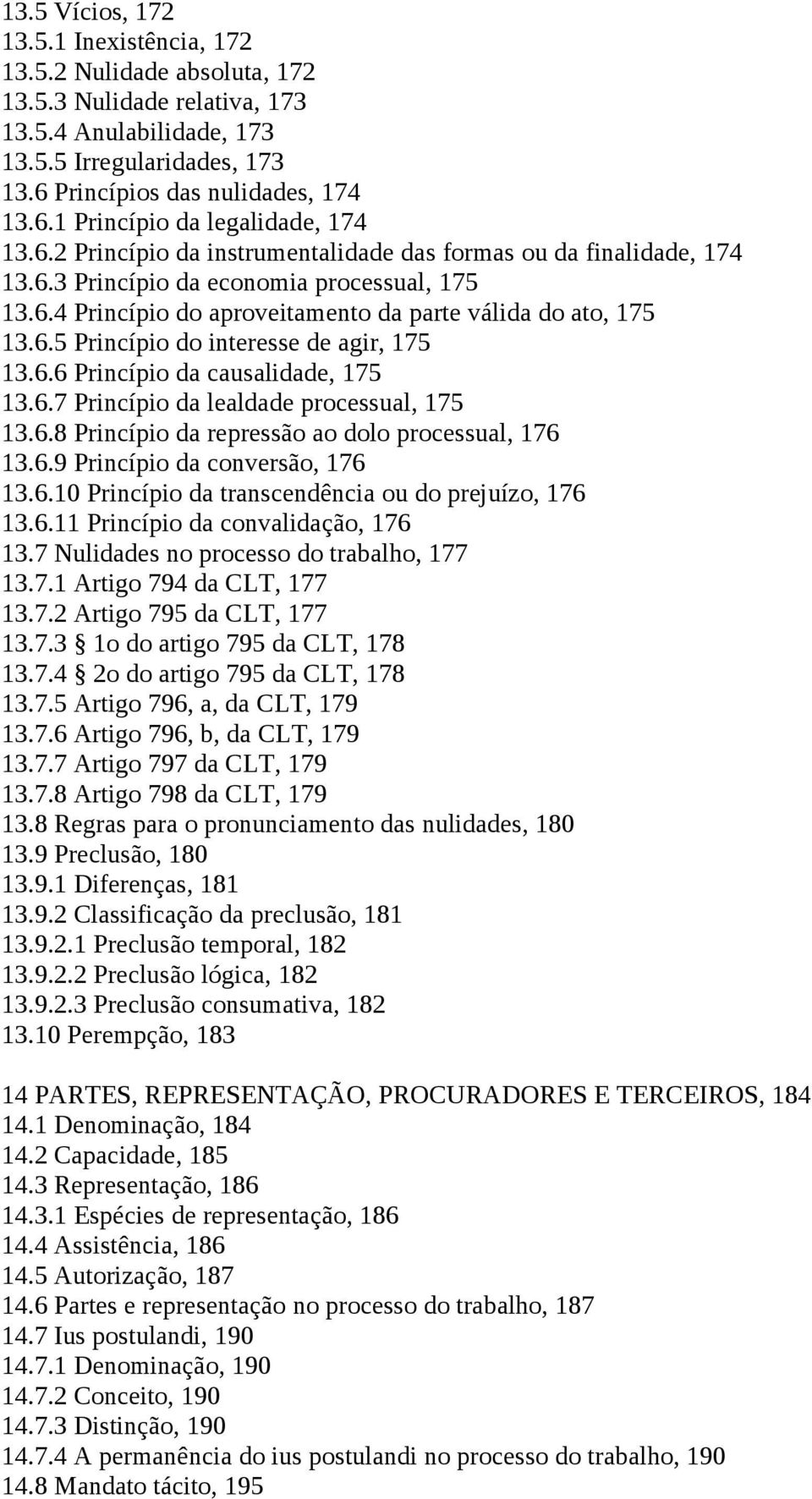 13.5 Vícios, 172
13.5.1 Inexistência, 172
13.5.2 Nulidade absoluta, 172
13.5.3 Nulidade relativa, 173
13.5.4 Anulabilidade, 173
13.5.5 Irregularidades, 173
13.6 Princípios das nulidades, 174
13.6.1 Princípio da legalidade, 174
13.6.2 Princípio da instrumentalidade das formas ou da finalidade, 174
13.6.3 Princípio da economia processual, 175
13.6.4 Princípio do aproveitamento da parte válida do ato, 175
13.6.5 Princípio do interesse de agir, 175
13.6.6 Princípio da causalidade, 175
13.6.7 Princípio da lealdade processual, 175
13.6.8 Princípio da repressão ao dolo processual, 176
13.6.9 Princípio da conversão, 176
13.6.10 Princípio da transcendência ou do prejuízo, 176
13.6.11 Princípio da convalidação, 176
13.7 Nulidades no processo do trabalho, 177
13.7.1 Artigo 794 da CLT, 177
13.7.2 Artigo 795 da CLT, 177
13.7.3 § 1o do artigo 795 da CLT, 178
13.7.4 § 2o do artigo 795 da CLT, 178
13.7.5 Artigo 796, a, da CLT, 179
13.7.6 Artigo 796, b, da CLT, 179
13.7.7 Artigo 797 da CLT, 179
13.7.8 Artigo 798 da CLT, 179
13.8 Regras para o pronunciamento das nulidades, 180
13.9 Preclusão, 180
13.9.1 Diferenças, 181
13.9.2 Classificação da preclusão, 181
13.9.2.1 Preclusão temporal, 182
13.9.2.2 Preclusão lógica, 182
13.9.2.3 Preclusão consumativa, 182
13.10 Perempção, 183

14 PARTES, REPRESENTAÇÃO, PROCURADORES E TERCEIROS, 184
14.1 Denominação, 184
14.2 Capacidade, 185
14.3 Representação, 186
14.3.1 Espécies de representação, 186
14.4 Assistência, 186
14.5 Autorização, 187
14.6 Partes e representação no processo do trabalho, 187
14.7 Ius postulandi, 190
14.7.1 Denominação, 190
14.7.2 Conceito, 190
14.7.3 Distinção, 190
14.7.4 A permanência do ius postulandi no processo do trabalho, 190
14.8 Mandato tácito, 195